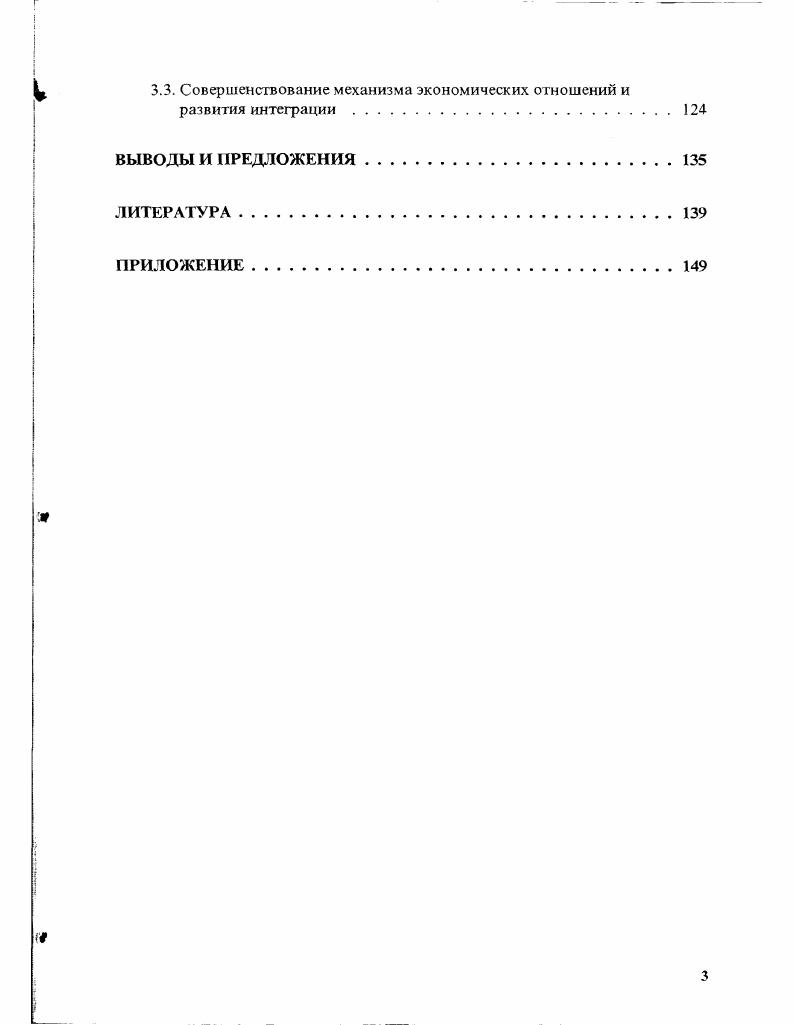 3.3. Совершенствование механизма экономических отношений и развития интеграции 124

ВЫВОДЫ И ПРЕДЛОЖЕНИЯ 135

ЛИТЕРАТУРА 139

ПРИЛОЖЕНИЕ 149

3